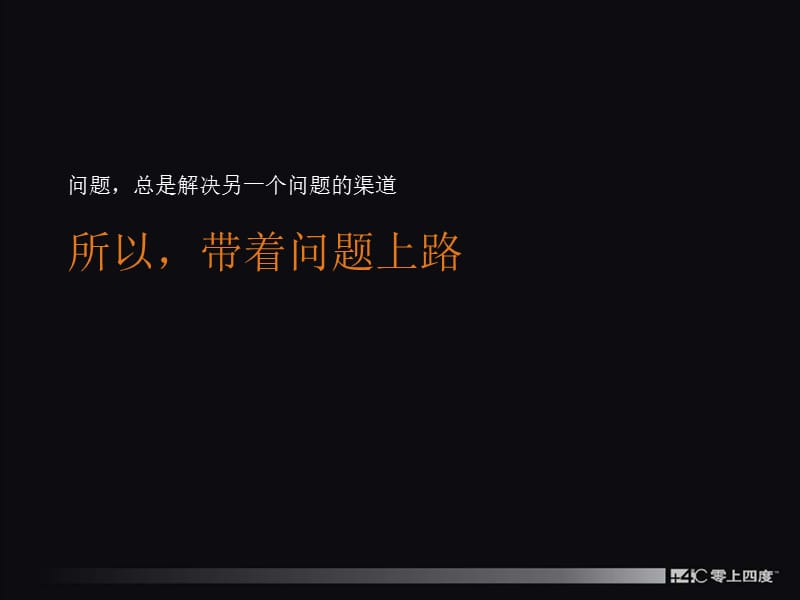 问题，总是解决另一个问题的渠道

所以，带着问题上路

+4°C 零上四度™